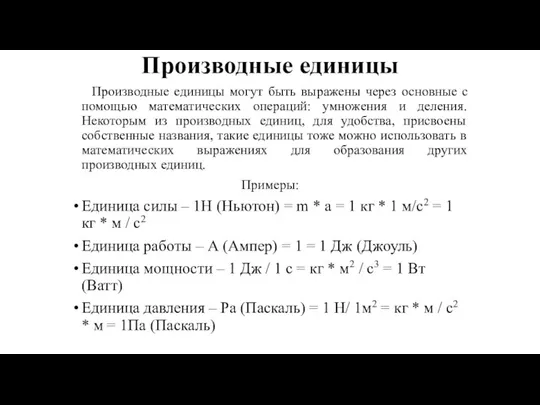 Производные единицы

Производные единицы могут быть выражены через основные с помощью математических операций: умножения и деления. Некоторым из производных единиц, для удобства, присвоены собственные названия, такие единицы тоже можно использовать в математических выражениях для образования других производных единиц.

Примеры:

• Единица силы – 1Н (Ньютон) = m * a = 1 кг * 1 м/с$^2$ = 1 кг * м / с$^2$

• Единица работы – А (Ампер) = 1 = 1 Дж (Джоуль)

• Единица мощности – 1 Дж / 1 с = кг * м$^2$ / с$^3$ = 1 Вт (Ватт)

• Единица давления – Ра (Паскаль) = 1 Н/ 1м$^2$ = кг * м / с$^2$ * м = 1Па (Паскаль)